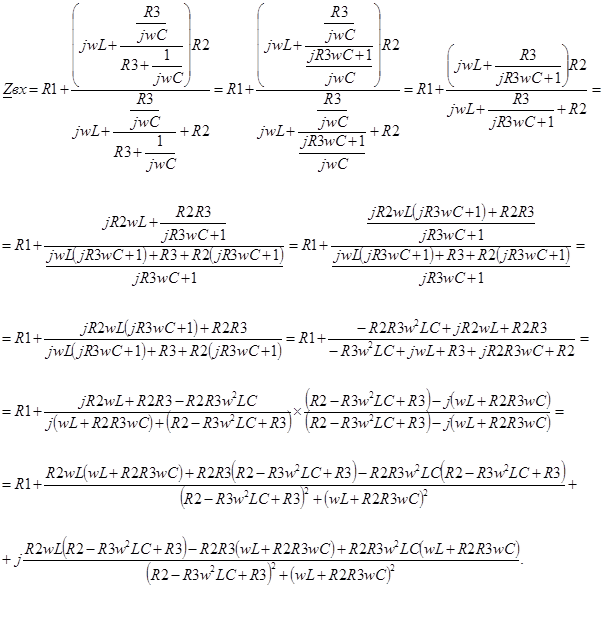 $\underline{Z}вх = R1 + \frac{\left(jwL + \frac{\frac{R3}{jwC}}{R3 + \frac{1}{jwC}}\right)R2}{jwL + \frac{\frac{R3}{jwC}}{R3 + \frac{1}{jwC}} + R2} = R1 + \frac{\left(jwL + \frac{\frac{R3}{jwC}}{\frac{jR3wC+1}{jwC}}\right)R2}{jwL + \frac{\frac{R3}{jwC}}{\frac{jR3wC+1}{jwC}} + R2} = R1 + \frac{\left(jwL + \frac{R3}{jR3wC+1}\right)R2}{jwL + \frac{R3}{jR3wC+1} + R2} =$

$= R1 + \frac{jR2wL + \frac{R2R3}{jR3wC+1}}{\frac{jwL(jR3wC+1) + R3 + R2(jR3wC+1)}{jR3wC+1}} = R1 + \frac{\frac{jR2wL(jR3wC+1) + R2R3}{jR3wC+1}}{\frac{jwL(jR3wC+1) + R3 + R2(jR3wC+1)}{jR3wC+1}} =$

$= R1 + \frac{jR2wL(jR3wC+1) + R2R3}{jwL(jR3wC+1) + R3 + R2(jR3wC+1)} = R1 + \frac{-R2R3w^2LC + jR2wL + R2R3}{-R3w^2LC + jwL + R3 + jR2R3wC + R2} =$

$= R1 + \frac{jR2wL + R2R3 - R2R3w^2LC}{j(wL + R2R3wC) + (R2 - R3w^2LC + R3)} \times \frac{(R2 - R3w^2LC + R3) - j(wL + R2R3wC)}{(R2 - R3w^2LC + R3) - j(wL + R2R3wC)} =$

$= R1 + \frac{R2wL(wL + R2R3wC) + R2R3(R2 - R3w^2LC + R3) - R2R3w^2LC(R2 - R3w^2LC + R3)}{(R2 - R3w^2LC + R3)^2 + (wL + R2R3wC)^2} +$

$+ j\frac{R2wL(R2 - R3w^2LC + R3) - R2R3(wL + R2R3wC) + R2R3w^2LC(wL + R2R3wC)}{(R2 - R3w^2LC + R3)^2 + (wL + R2R3wC)^2}.$